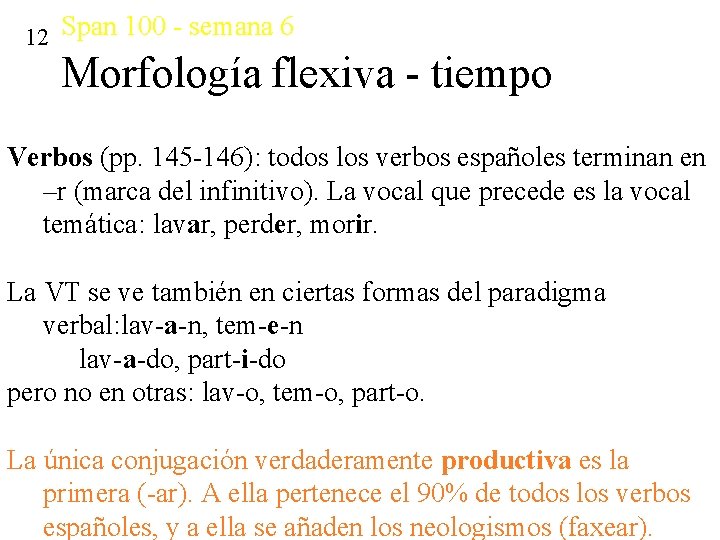 12 Span 100 - semana 6

Morfología flexiva - tiempo

Verbos (pp. 145-146): todos los verbos españoles terminan en –r (marca del infinitivo). La vocal que precede es la vocal temática: lavar, perder, morir.

La VT se ve también en ciertas formas del paradigma verbal:lav-a-n, tem-e-n
lav-a-do, part-i-do
pero no en otras: lav-o, tem-o, part-o.

La única conjugación verdaderamente productiva es la primera (-ar). A ella pertenece el 90% de todos los verbos españoles, y a ella se añaden los neologismos (faxear).